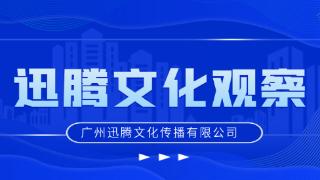 迅腾文化观察

广州迅腾文化传播有限公司